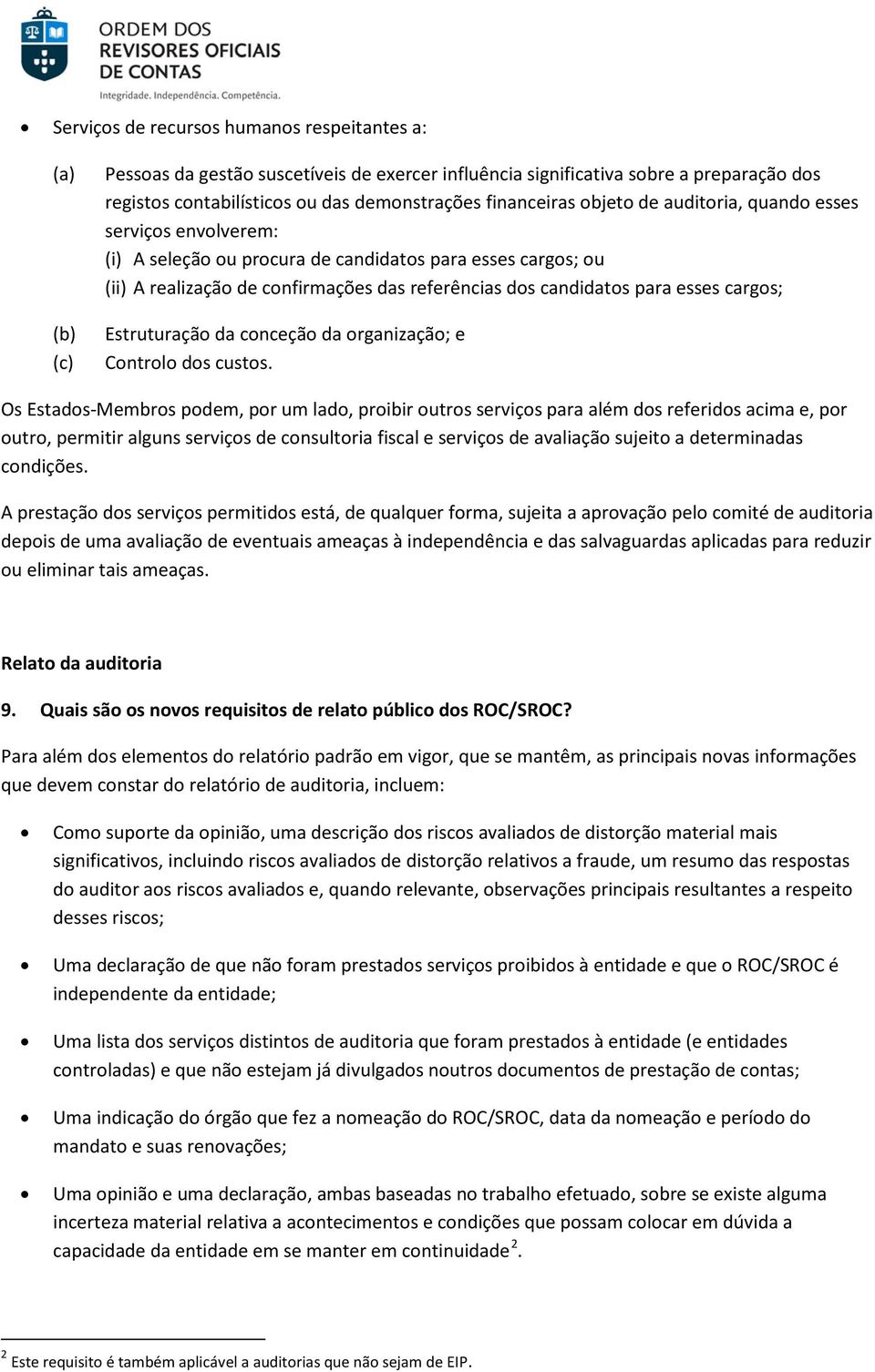 ORDEM DOS
REVISORES OFICIAIS
DE CONTAS
Integridade. Independência. Competência.

• Serviços de recursos humanos respeitantes a:

(a) Pessoas da gestão suscetíveis de exercer influência significativa sobre a preparação dos registos contabilísticos ou das demonstrações financeiras objeto de auditoria, quando esses serviços envolverem:
(i) A seleção ou procura de candidatos para esses cargos; ou
(ii) A realização de confirmações das referências dos candidatos para esses cargos;

(b) Estruturação da conceção da organização; e
(c) Controlo dos custos.

Os Estados-Membros podem, por um lado, proibir outros serviços para além dos referidos acima e, por outro, permitir alguns serviços de consultoria fiscal e serviços de avaliação sujeito a determinadas condições.

A prestação dos serviços permitidos está, de qualquer forma, sujeita a aprovação pelo comité de auditoria depois de uma avaliação de eventuais ameaças à independência e das salvaguardas aplicadas para reduzir ou eliminar tais ameaças.

Relato da auditoria

9. Quais são os novos requisitos de relato público dos ROC/SROC?

Para além dos elementos do relatório padrão em vigor, que se mantêm, as principais novas informações que devem constar do relatório de auditoria, incluem:

• Como suporte da opinião, uma descrição dos riscos avaliados de distorção material mais significativos, incluindo riscos avaliados de distorção relativos a fraude, um resumo das respostas do auditor aos riscos avaliados e, quando relevante, observações principais resultantes a respeito desses riscos;

• Uma declaração de que não foram prestados serviços proibidos à entidade e que o ROC/SROC é independente da entidade;

• Uma lista dos serviços distintos de auditoria que foram prestados à entidade (e entidades controladas) e que não estejam já divulgados noutros documentos de prestação de contas;

• Uma indicação do órgão que fez a nomeação do ROC/SROC, data da nomeação e período do mandato e suas renovações;

• Uma opinião e uma declaração, ambas baseadas no trabalho efetuado, sobre se existe alguma incerteza material relativa a acontecimentos e condições que possam colocar em dúvida a capacidade da entidade em se manter em continuidade$^2$.

$^2$ Este requisito é também aplicável a auditorias que não sejam de EIP.